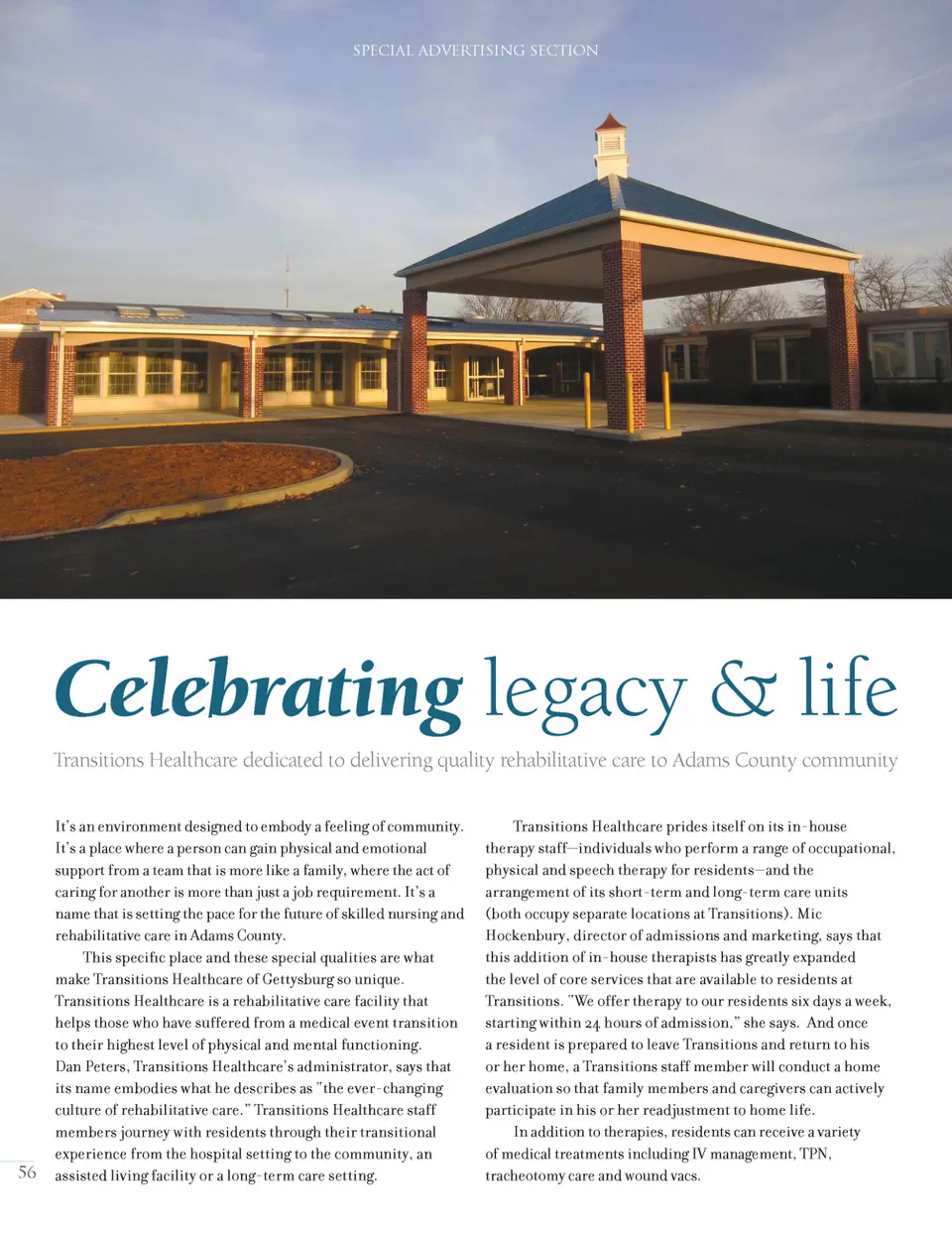 SPECIAL ADVERTISING SECTION

Celebrating legacy & life

Transitions Healthcare dedicated to delivering quality rehabilitative care to Adams County community

It's an environment designed to embody a feeling of community. It's a place where a person can gain physical and emotional support from a team that is more like a family, where the act of caring for another is more than just a job requirement. It's a name that is setting the pace for the future of skilled nursing and rehabilitative care in Adams County.

This specific place and these special qualities are what make Transitions Healthcare of Gettysburg so unique. Transitions Healthcare is a rehabilitative care facility that helps those who have suffered from a medical event transition to their highest level of physical and mental functioning. Dan Peters, Transitions Healthcare's administrator, says that its name embodies what he describes as "the ever-changing culture of rehabilitative care." Transitions Healthcare staff members journey with residents through their transitional experience from the hospital setting to the community, an assisted living facility or a long-term care setting.

Transitions Healthcare prides itself on its in-house therapy staff—individuals who perform a range of occupational, physical and speech therapy for residents—and the arrangement of its short-term and long-term care units (both occupy separate locations at Transitions). Mic Hockenbury, director of admissions and marketing, says that this addition of in-house therapists has greatly expanded the level of core services that are available to residents at Transitions. "We offer therapy to our residents six days a week, starting within 24 hours of admission," she says. And once a resident is prepared to leave Transitions and return to his or her home, a Transitions staff member will conduct a home evaluation so that family members and caregivers can actively participate in his or her readjustment to home life.

In addition to therapies, residents can receive a variety of medical treatments including IV management, TPN, tracheotomy care and wound vacs.

56